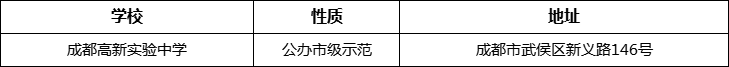 | 学校 | 性质 | 地址 |
|---|---|---|
| 成都高新实验中学 | 公办市级示范 | 成都市武侯区新义路146号 |